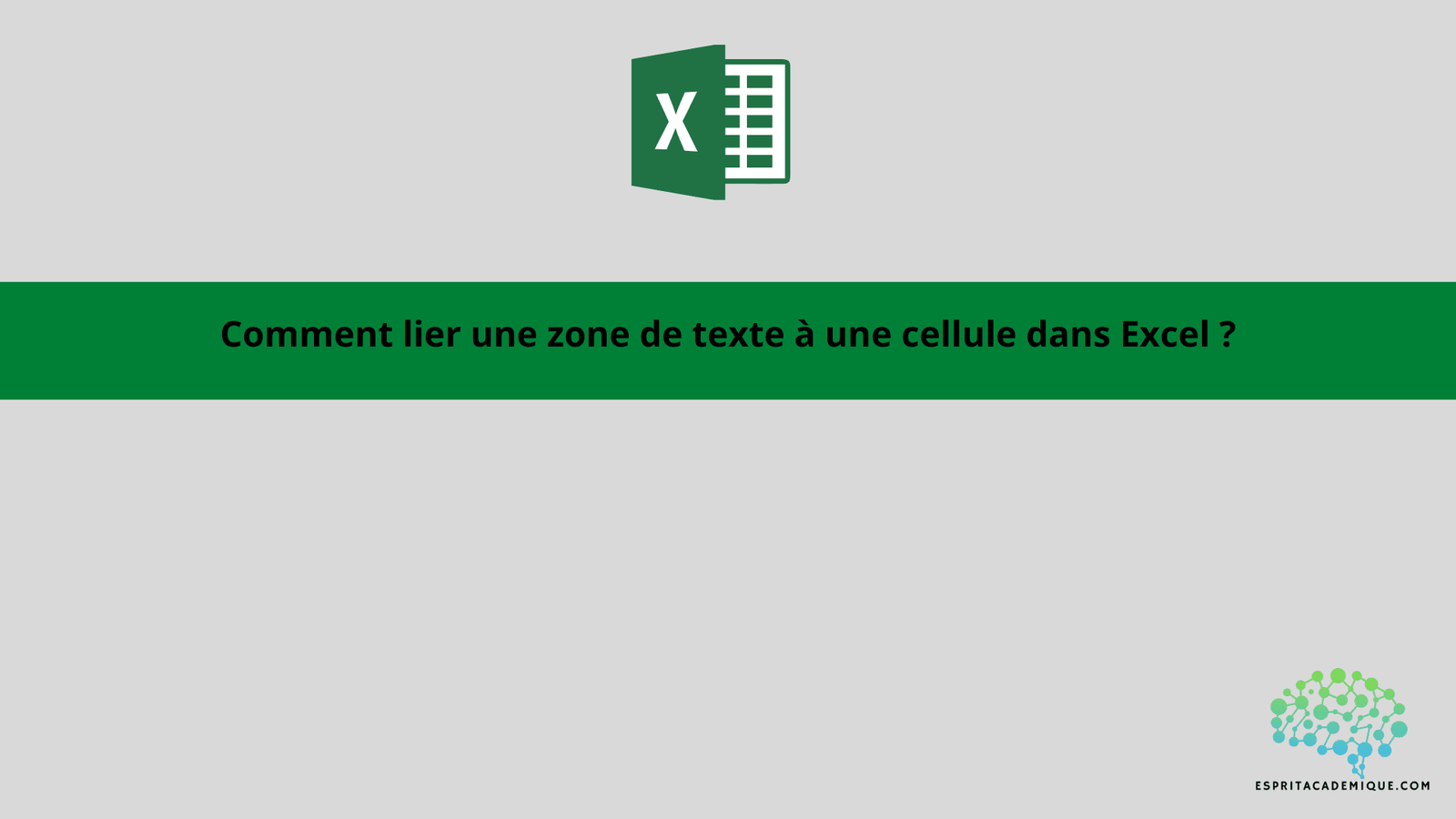 X

Comment lier une zone de texte à une cellule dans Excel ?

ESPRITACADEMIQUE.COM